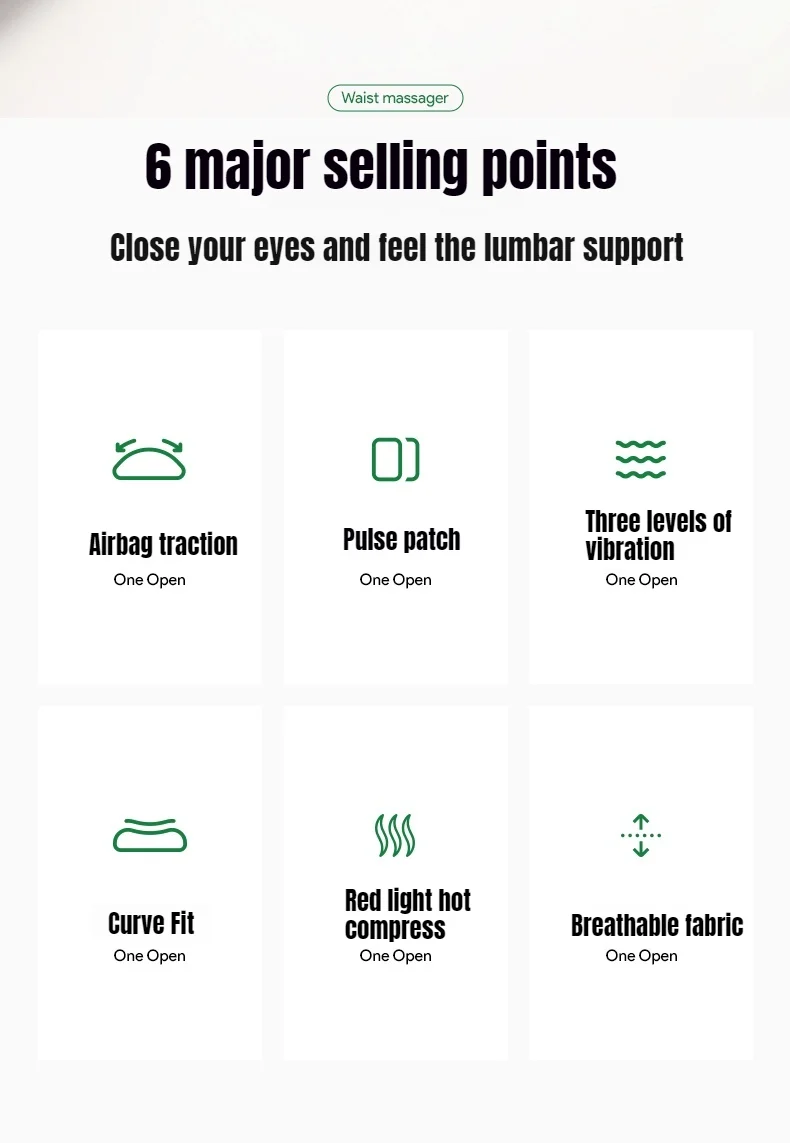 Waist massager

6 major selling points

Close your eyes and feel the lumbar support

Airbag traction
One Open

Pulse patch
One Open

Three levels of vibration
One Open

Curve Fit
One Open

Red light hot compress
One Open

Breathable fabric
One Open